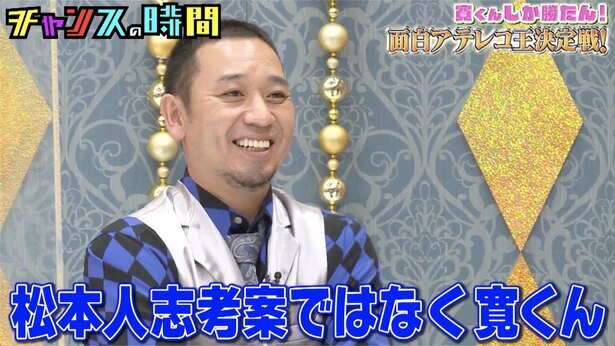 チャンスの時間

寛くんしか勝たん!
面白アテレコ王決定戦!

松本人志考案ではなく寛くん